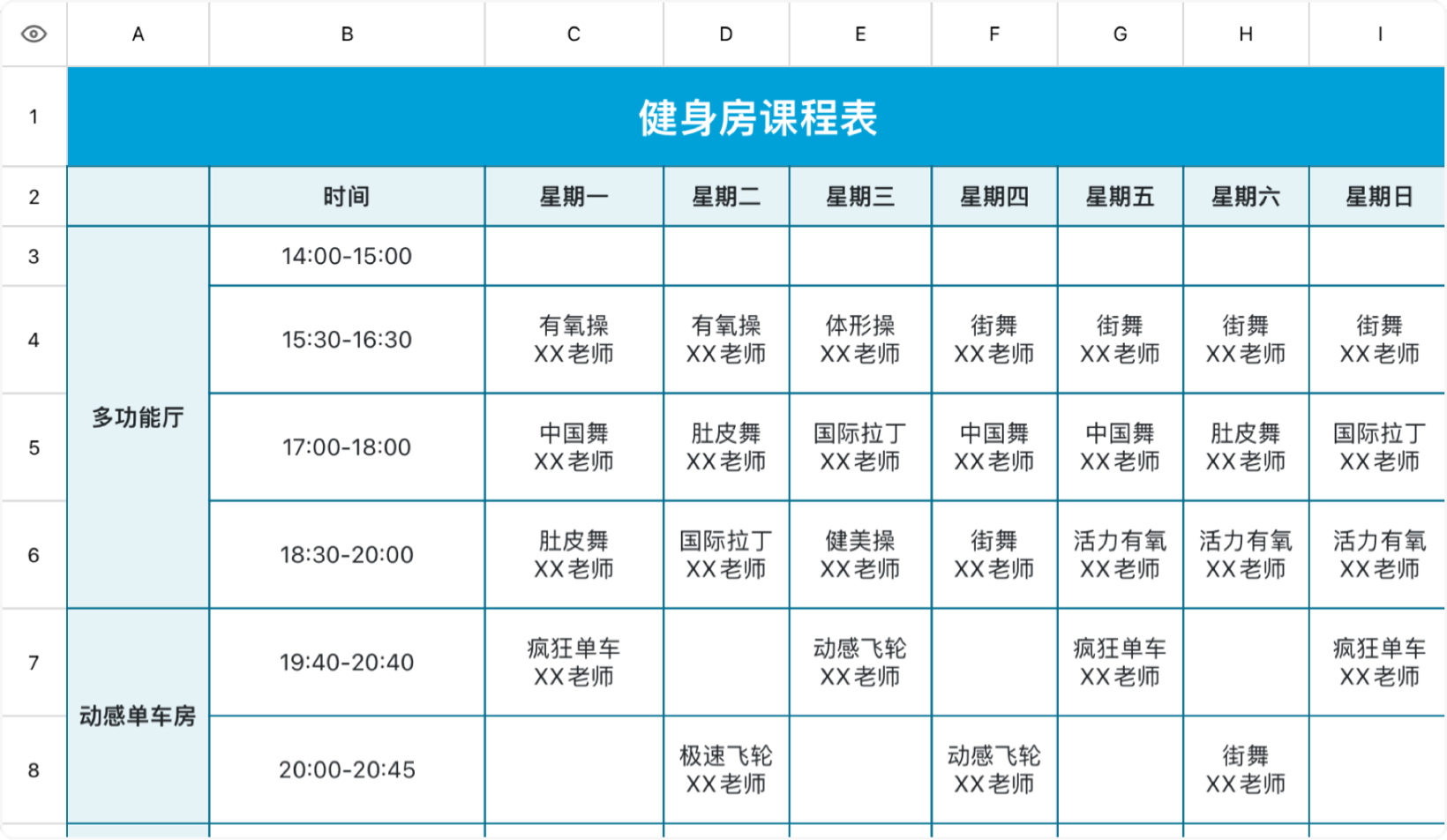 | | A | B | C | D | E | F | G | H | I |
|---|---|---|---|---|---|---|---|---|---|
| 1 | 健身房课程表 | | | | | | | | |
| 2 | | 时间 | 星期一 | 星期二 | 星期三 | 星期四 | 星期五 | 星期六 | 星期日 |
| 3 | 多功能厅 | 14:00-15:00 | | | | | | | |
| 4 | | 15:30-16:30 | 有氧操 XX老师 | 有氧操 XX老师 | 体形操 XX老师 | 街舞 XX老师 | 街舞 XX老师 | 街舞 XX老师 | 街舞 XX老师 |
| 5 | | 17:00-18:00 | 中国舞 XX老师 | 肚皮舞 XX老师 | 国际拉丁 XX老师 | 中国舞 XX老师 | 中国舞 XX老师 | 肚皮舞 XX老师 | 国际拉丁 XX老师 |
| 6 | | 18:30-20:00 | 肚皮舞 XX老师 | 国际拉丁 XX老师 | 健美操 XX老师 | 街舞 XX老师 | 活力有氧 XX老师 | 活力有氧 XX老师 | 活力有氧 XX老师 |
| 7 | 动感单车房 | 19:40-20:40 | 疯狂单车 XX老师 | | 动感飞轮 XX老师 | | 疯狂单车 XX老师 | | 疯狂单车 XX老师 |
| 8 | | 20:00-20:45 | | 极速飞轮 XX老师 | | 动感飞轮 XX老师 | | 街舞 XX老师 | |